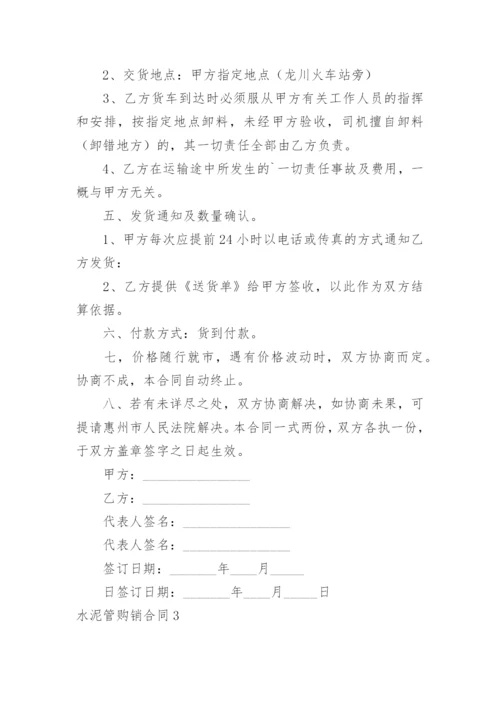 2、交货地点：甲方指定地点（龙川火车站旁）

3、乙方货车到达时必须服从甲方有关工作人员的指挥和安排，按指定地点卸料，未经甲方验收，司机擅自卸料（卸错地方）的，其一切责任全部由乙方负责。

4、乙方在运输途中所发生的`一切责任事故及费用，一概与甲方无关。

五、发货通知及数量确认。

1、甲方每次应提前24小时以电话或传真的方式通知乙方发货：

2、乙方提供《送货单》给甲方签收，以此作为双方结算依据。

六、付款方式：货到付款。

七，价格随行就市，遇有价格波动时，双方协商而定。协商不成，本合同自动终止。

八、若有未详尽之处，双方协商解决，如协商未果，可提请惠州市人民法院解决。本合同一式两份，双方各执一份，于双方盖章签字之日起生效。

甲方：________________

乙方：________________

代表人签名：________________

代表人签名：________________

签订日期：_______年____月_____

日签订日期：_______年____月_____日

水泥管购销合同3